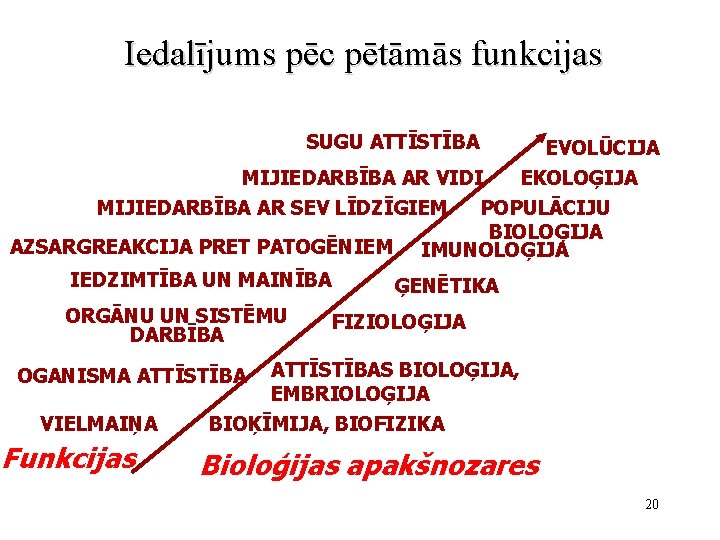 Iedalījums pēc pētāmās funkcijas

SUGU ATTĪSTĪBA

MIJIEDARBĪBA AR VIDI

MIJIEDARBĪBA AR SEV LĪDZĪGIEM

AZSARGREAKCIJA PRET PATOGĒNIEM

IEDZIMTĪBA UN MAINĪBA

ORGĀNU UN SISTĒMU DARBĪBA

OGANISMA ATTĪSTĪBA

VIELMAIŅA

Funkcijas

EVOLŪCIJA

EKOLOĢIJA

POPULĀCIJU BIOLOĢIJA

IMUNOLOĢIJA

ĢENĒTIKA

FIZIOLOĢIJA

ATTĪSTĪBAS BIOLOĢIJA, EMBRIOLOĢIJA

BIOĶĪMIJA, BIOFIZIKA

Bioloģijas apakšnozares

20